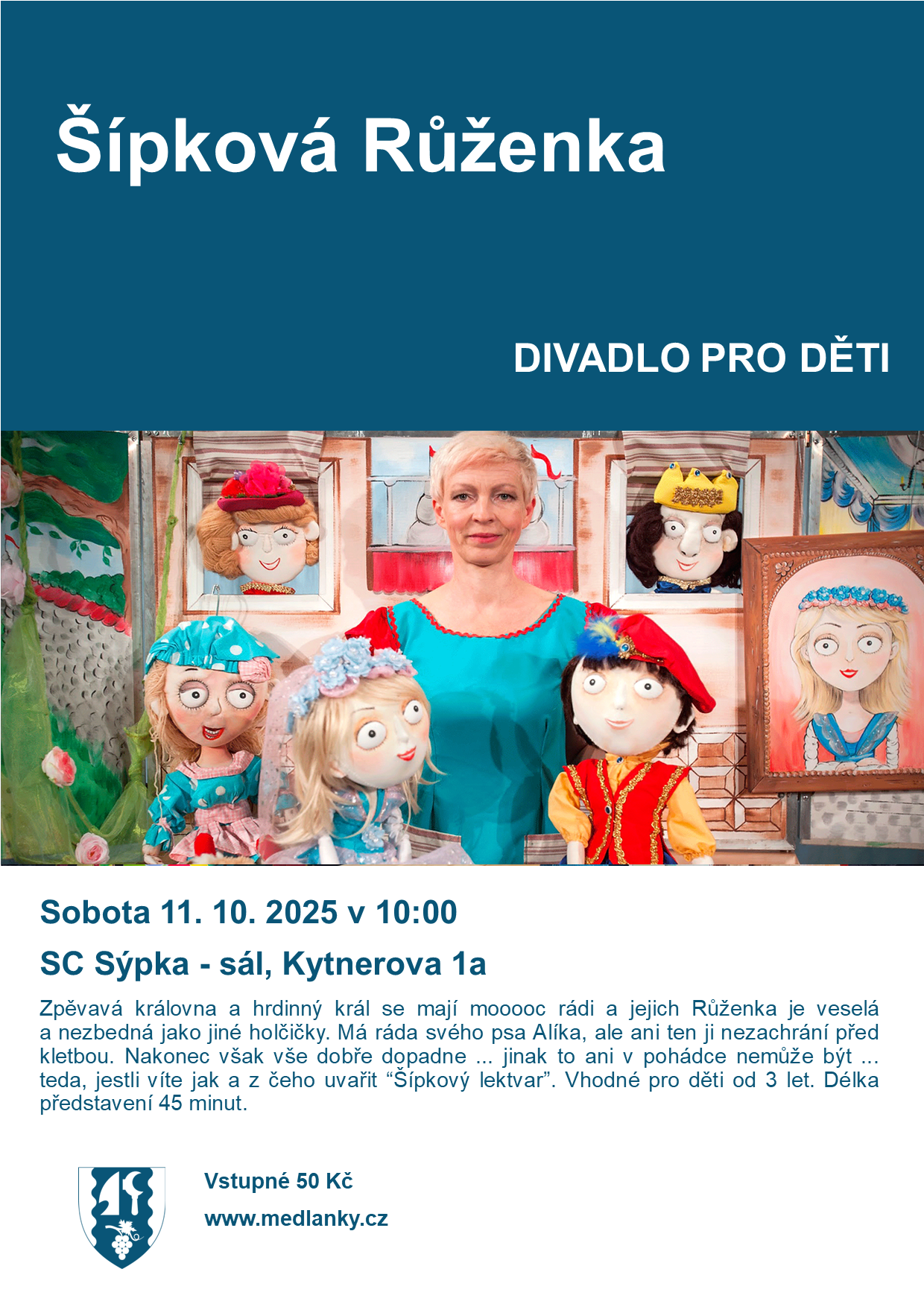 Šípková Růženka

DIVADLO PRO DĚTI

Sobota 11. 10. 2025 v 10:00

SC Sýpka - sál, Kytnerova 1a

Zpěvavá královna a hrdinný král se mají mooooc rádi a jejich Růženka je veselá a nezbedná jako jiné holčičky. Má ráda svého psa Alíka, ale ani ten ji nezachrání před kletbou. Nakonec však vše dobře dopadne ... jinak to ani v pohádce nemůže být ... teda, jestli víte jak a z čeho uvařit "Šípkový lektvar". Vhodné pro děti od 3 let. Délka představení 45 minut.

Vstupné 50 Kč

www.medlanky.cz